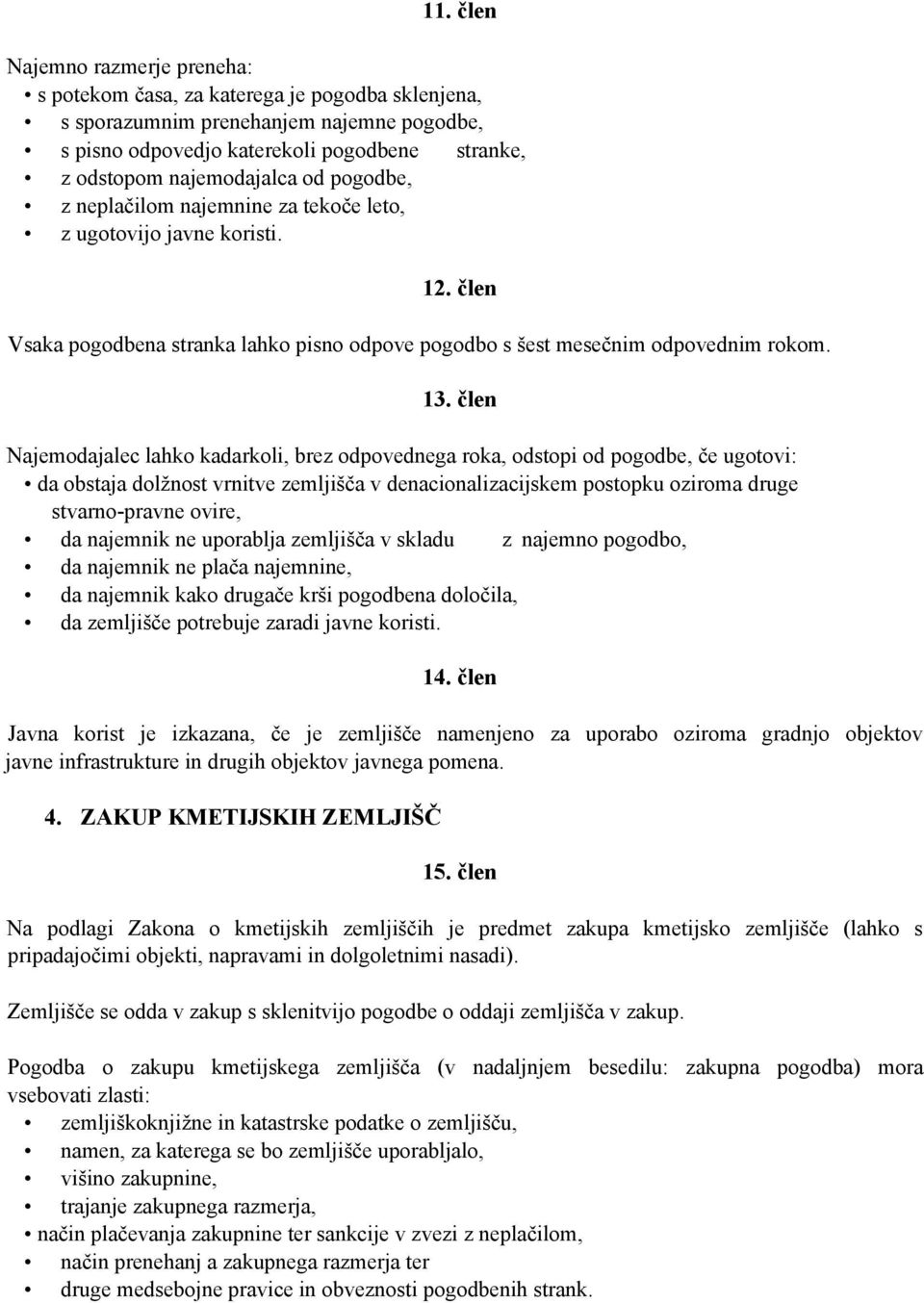 11. člen

Najemno razmerje preneha:
• s potekom časa, za katerega je pogodba sklenjena,
• s sporazumnim prenehanjem najemne pogodbe,
• s pisno odpovedjo katerekoli pogodbene stranke,
• z odstopom najemodajalca od pogodbe,
• z neplačilom najemnine za tekoče leto,
• z ugotovijo javne koristi.

12. člen

Vsaka pogodbena stranka lahko pisno odpove pogodbo s šest mesečnim odpovednim rokom.

13. člen

Najemodajalec lahko kadarkoli, brez odpovednega roka, odstopi od pogodbe, če ugotovi:
• da obstaja dolžnost vrnitve zemljišča v denacionalizacijskem postopku oziroma druge stvarno-pravne ovire,
• da najemnik ne uporablja zemljišča v skladu z najemno pogodbo,
• da najemnik ne plača najemnine,
• da najemnik kako drugače krši pogodbena določila,
• da zemljišče potrebuje zaradi javne koristi.

14. člen

Javna korist je izkazana, če je zemljišče namenjeno za uporabo oziroma gradnjo objektov javne infrastrukture in drugih objektov javnega pomena.

4. ZAKUP KMETIJSKIH ZEMLJIŠČ

15. člen

Na podlagi Zakona o kmetijskih zemljiščih je predmet zakupa kmetijsko zemljišče (lahko s pripadajočimi objekti, napravami in dolgoletnimi nasadi).

Zemljišče se odda v zakup s sklenitvijo pogodbe o oddaji zemljišča v zakup.

Pogodba o zakupu kmetijskega zemljišča (v nadaljnjem besedilu: zakupna pogodba) mora vsebovati zlasti:
• zemljiškoknjižne in katastrske podatke o zemljišču,
• namen, za katerega se bo zemljišče uporabljalo,
• višino zakupnine,
• trajanje zakupnega razmerja,
• način plačevanja zakupnine ter sankcije v zvezi z neplačilom,
• način prenehanj a zakupnega razmerja ter
• druge medsebojne pravice in obveznosti pogodbenih strank.